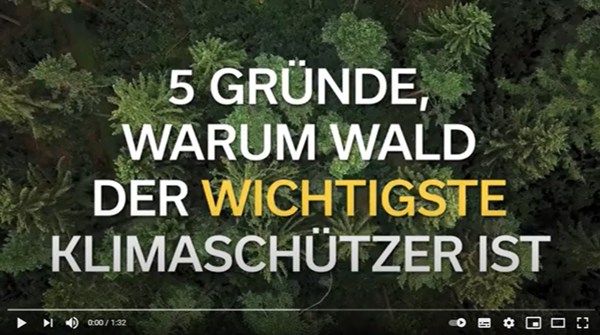 5 GRÜNDE, WARUM WALD DER WICHTIGSTE KLIMASCHÜTZER IST

0:00 / 1:32